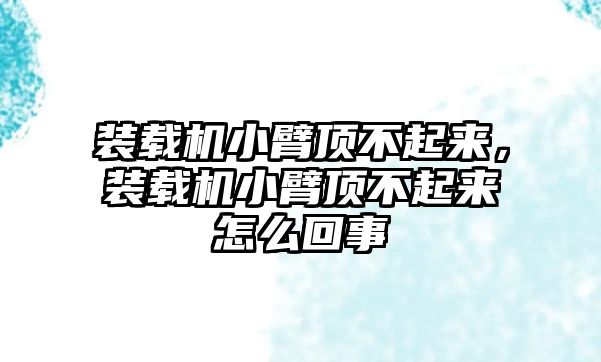 装载机小臂顶不起来，装载机小臂顶不起来怎么回事